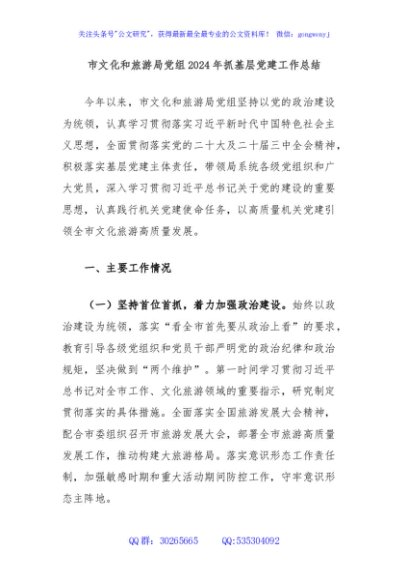 关注头条号"公文研究"，获得最新最全最专业的公文资料库！ 微信：gongwenyj

市文化和旅游局党组2024年抓基层党建工作总结

今年以来，市文化和旅游局党组坚持以党的政治建设为统领，认真学习贯彻落实习近平新时代中国特色社会主义思想，全面贯彻落实党的二十大及二十届三中全会精神，积极落实基层党建主体责任，带领局系统各级党组织和广大党员，深入学习贯彻习近平总书记关于党的建设的重要思想，认真践行机关党建使命任务，以高质量机关党建引领全市文化旅游高质量发展。

一、主要工作情况

（一）坚持首位首抓，着力加强政治建设。始终以政治建设为统领，落实"看全市首先要从政治上看"的要求，教育引导各级党组织和党员干部严明党的政治纪律和政治规矩，坚决做到"两个维护"。第一时间学习贯彻习近平总书记对全市工作、文化旅游领域的重要指示，研究制定贯彻落实的具体措施。全面落实全国旅游发展大会精神，配合市委组织召开市旅游发展大会，部署全市旅游高质量发展工作，推动构建大旅游格局。落实意识形态工作责任制，加强敏感时期和重大活动期间防控工作，守牢意识形态主阵地。

QQ群：30265665　　QQ:535304092